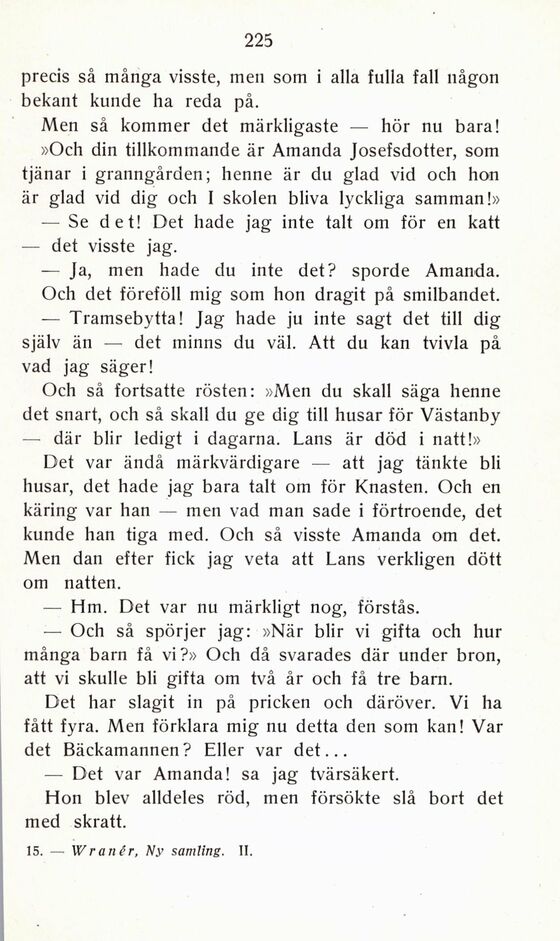 225

precis så många visste, men som i alla fulla fall någon bekant kunde ha reda på.

Men så kommer det märkligaste — hör nu bara! »Och din tillkommande är Amanda Josefsdotter, som tjänar i granngården; henne är du glad vid och hon är glad vid dig och I skolen bliva lyckliga samman!»

— Se det! Det hade jag inte talt om för en katt — det visste jag.

— Ja, men hade du inte det? sporde Amanda. Och det föreföll mig som hon dragit på smilbandet.

— Tramsebytta! Jag hade ju inte sagt det till dig själv än — det minns du väl. Att du kan tvivla på vad jag säger!

Och så fortsatte rösten: »Men du skall säga henne det snart, och så skall du ge dig till husar för Västanby — där blir ledigt i dagarna. Lans är död i natt!»

Det var ändå märkvärdigare — att jag tänkte bli husar, det hade jag bara talt om för Knasten. Och en käring var han — men vad man sade i förtroende, det kunde han tiga med. Och så visste Amanda om det. Men dan efter fick jag veta att Lans verkligen dött om natten.

— Hm. Det var nu märkligt nog, förstås.

— Och så spörjer jag: »När blir vi gifta och hur många barn få vi?» Och då svarades där under bron, att vi skulle bli gifta om två år och få tre barn.

Det har slagit in på pricken och däröver. Vi ha fått fyra. Men förklara mig nu detta den som kan! Var det Bäckamannen? Eller var det...

— Det var Amanda! sa jag tvärsäkert.

Hon blev alldeles röd, men försökte slå bort det med skratt.

15. — Wranér, Ny samling. II.